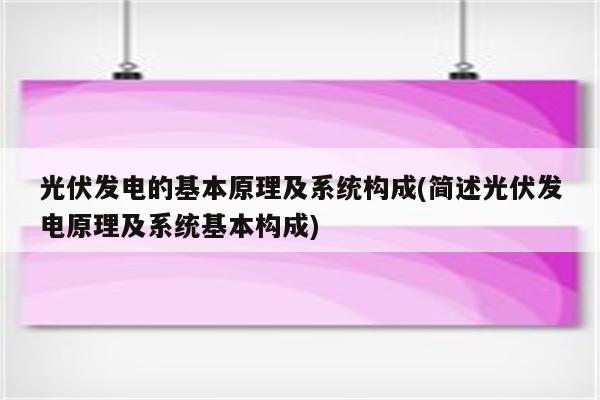 光伏发电的基本原理及系统构成(简述光伏发电原理及系统基本构成)